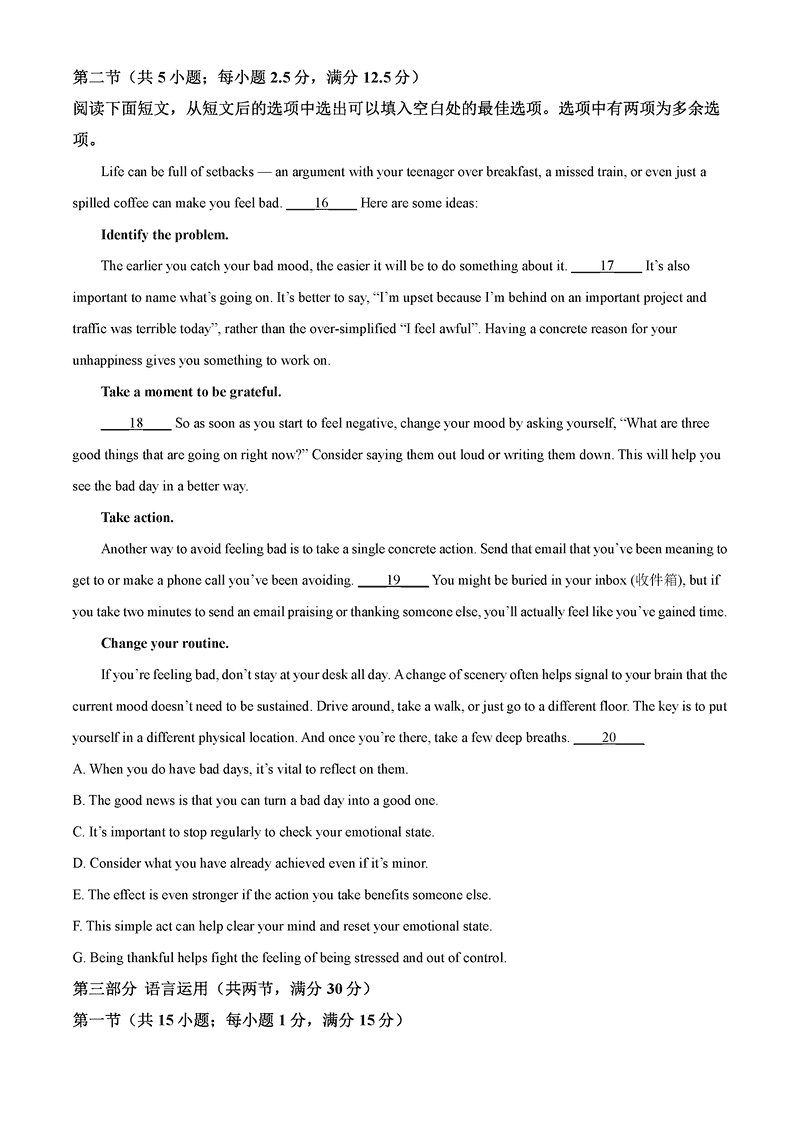 第二节（共 5 小题；每小题 2.5 分，满分 12.5 分）
阅读下面短文，从短文后的选项中选出可以填入空白处的最佳选项。选项中有两项为多余选项。

Life can be full of setbacks — an argument with your teenager over breakfast, a missed train, or even just a spilled coffee can make you feel bad. ____16____ Here are some ideas:

Identify the problem.

The earlier you catch your bad mood, the easier it will be to do something about it. ____17____ It's also important to name what's going on. It's better to say, "I'm upset because I'm behind on an important project and traffic was terrible today", rather than the over-simplified "I feel awful". Having a concrete reason for your unhappiness gives you something to work on.

Take a moment to be grateful.

____18____ So as soon as you start to feel negative, change your mood by asking yourself, "What are three good things that are going on right now?" Consider saying them out loud or writing them down. This will help you see the bad day in a better way.

Take action.

Another way to avoid feeling bad is to take a single concrete action. Send that email that you've been meaning to get to or make a phone call you've been avoiding. ____19____ You might be buried in your inbox (收件箱), but if you take two minutes to send an email praising or thanking someone else, you'll actually feel like you've gained time.

Change your routine.

If you're feeling bad, don't stay at your desk all day. A change of scenery often helps signal to your brain that the current mood doesn't need to be sustained. Drive around, take a walk, or just go to a different floor. The key is to put yourself in a different physical location. And once you're there, take a few deep breaths. ____20____

A. When you do have bad days, it's vital to reflect on them.
B. The good news is that you can turn a bad day into a good one.
C. It's important to stop regularly to check your emotional state.
D. Consider what you have already achieved even if it's minor.
E. The effect is even stronger if the action you take benefits someone else.
F. This simple act can help clear your mind and reset your emotional state.
G. Being thankful helps fight the feeling of being stressed and out of control.

第三部分 语言运用（共两节，满分 30 分）
第一节（共 15 小题；每小题 1 分，满分 15 分）